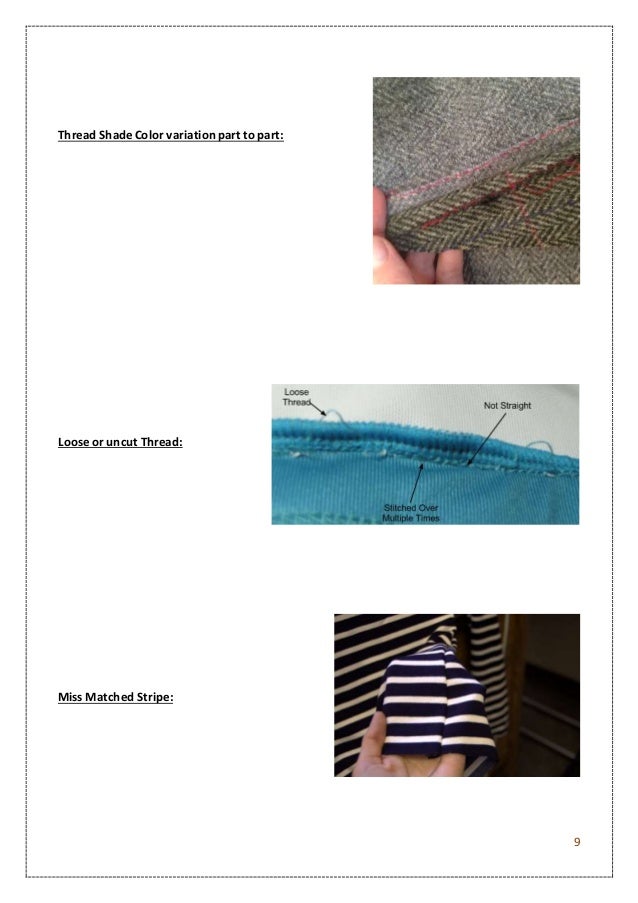 Thread Shade Color variation part to part:

Loose or uncut Thread:

Loose Thread

Not Straight

Stitched Over Multiple Times

Miss Matched Stripe:

9